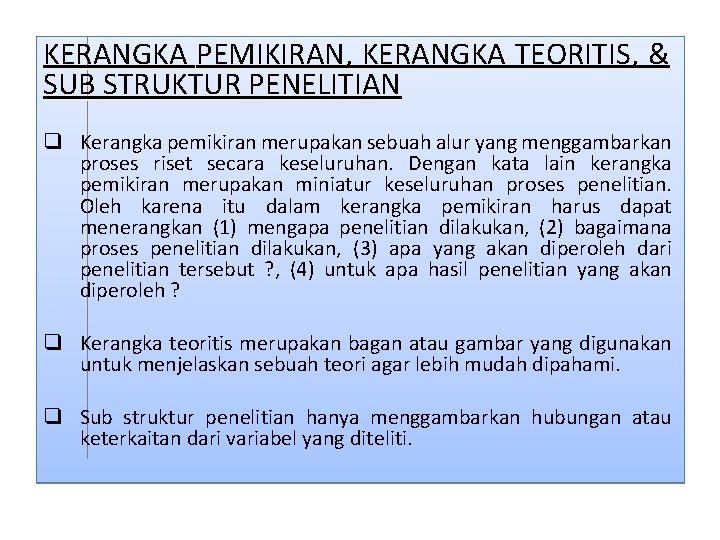 KERANGKA PEMIKIRAN, KERANGKA TEORITIS, & SUB STRUKTUR PENELITIAN

❑ Kerangka pemikiran merupakan sebuah alur yang menggambarkan proses riset secara keseluruhan. Dengan kata lain kerangka pemikiran merupakan miniatur keseluruhan proses penelitian. Oleh karena itu dalam kerangka pemikiran harus dapat menerangkan (1) mengapa penelitian dilakukan, (2) bagaimana proses penelitian dilakukan, (3) apa yang akan diperoleh dari penelitian tersebut ?, (4) untuk apa hasil penelitian yang akan diperoleh ?

❑ Kerangka teoritis merupakan bagan atau gambar yang digunakan untuk menjelaskan sebuah teori agar lebih mudah dipahami.

❑ Sub struktur penelitian hanya menggambarkan hubungan atau keterkaitan dari variabel yang diteliti.